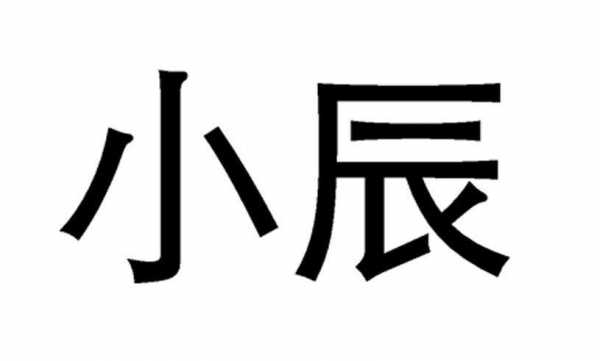 小辰